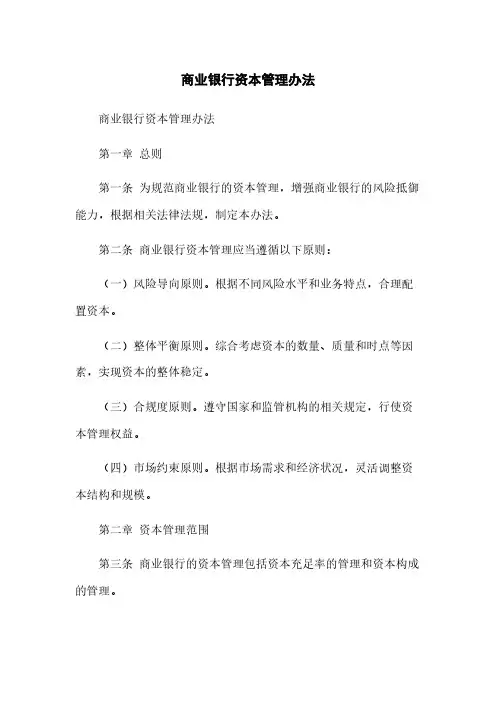 商业银行资本管理办法

商业银行资本管理办法

第一章 总则

第一条 为规范商业银行的资本管理，增强商业银行的风险抵御能力，根据相关法律法规，制定本办法。

第二条 商业银行资本管理应当遵循以下原则：

（一）风险导向原则。根据不同风险水平和业务特点，合理配置资本。

（二）整体平衡原则。综合考虑资本的数量、质量和时点等因素，实现资本的整体稳定。

（三）合规度原则。遵守国家和监管机构的相关规定，行使资本管理权益。

（四）市场约束原则。根据市场需求和经济状况，灵活调整资本结构和规模。

第二章 资本管理范围

第三条 商业银行的资本管理包括资本充足率的管理和资本构成的管理。